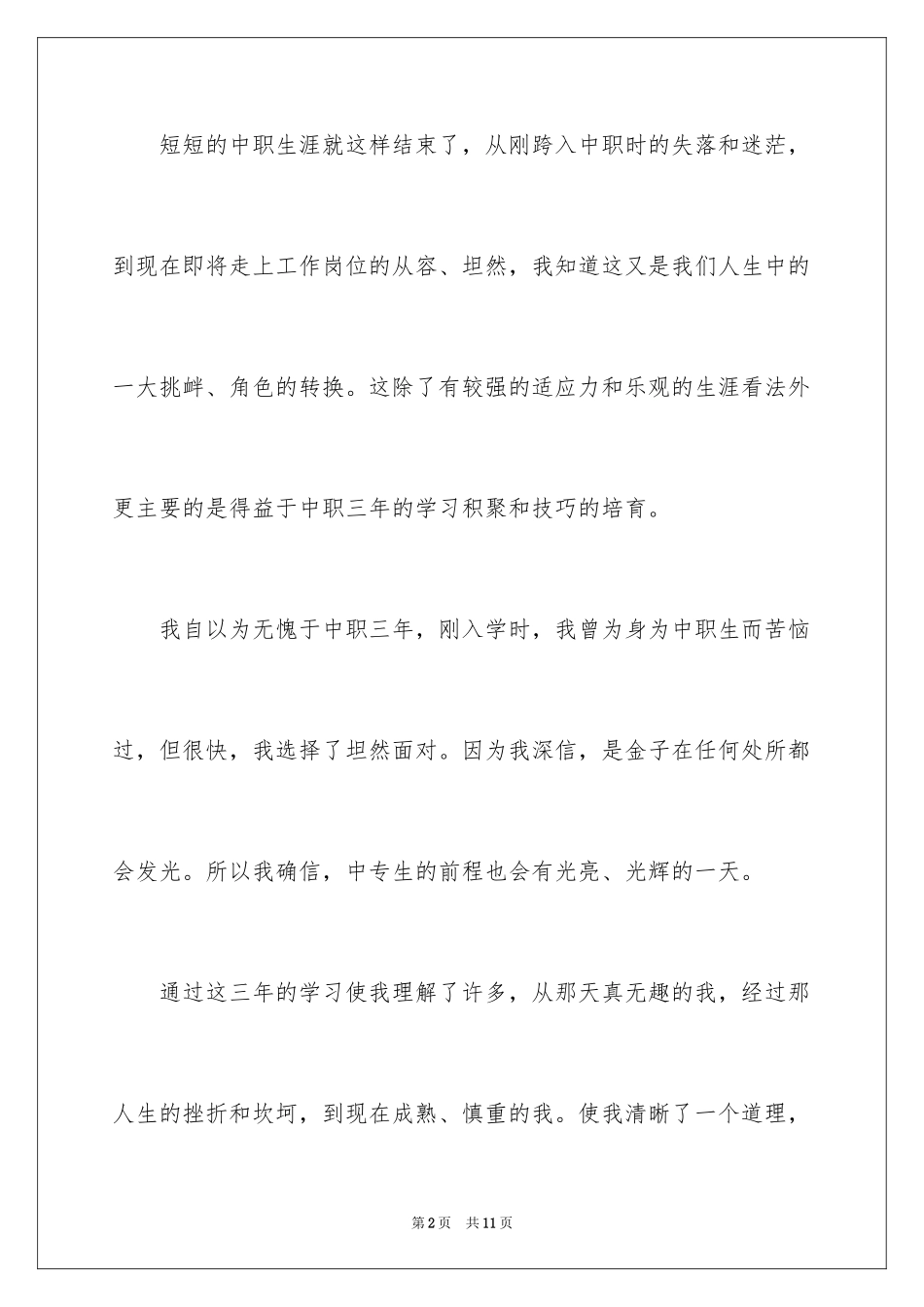 短短的中职生涯就这样结束了，从刚跨入中职时的失落和迷茫，到现在即将走上工作岗位的从容、坦然，我知道这又是我们人生中的一大挑衅、角色的转换。这除了有较强的适应力和乐观的生涯看法外更主要的是得益于中职三年的学习积聚和技巧的培育。

我自以为无愧于中职三年，刚入学时，我曾为身为中职生而苦恼过，但很快，我选择了坦然面对。因为我深信，是金子在任何处所都会发光。所以我确信，中专生的前程也会有光亮、光辉的一天。

通过这三年的学习使我理解了许多，从那天真无趣的我，经过那人生的挫折和坎坷，到现在成熟、慎重的我。使我清晰了一个道理，

第2页　共11页